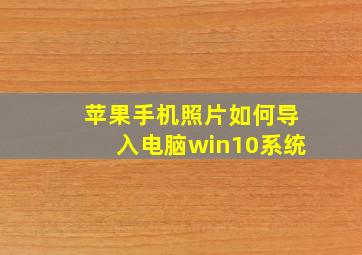 苹果手机照片如何导入电脑win10系统